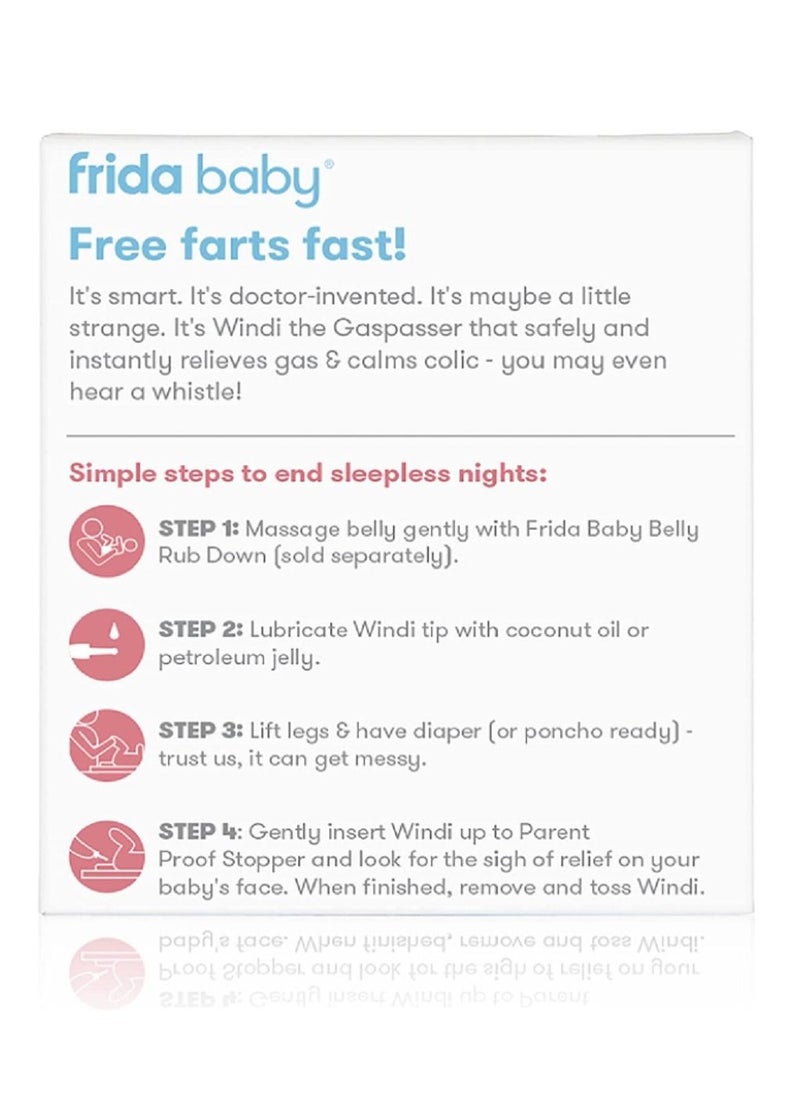 frida baby®

Free farts fast!

It's smart. It's doctor-invented. It's maybe a little strange. It's Windi the Gaspasser that safely and instantly relieves gas & calms colic - you may even hear a whistle!

Simple steps to end sleepless nights:

STEP 1: Massage belly gently with Frida Baby Belly Rub Down (sold separately).

STEP 2: Lubricate Windi tip with coconut oil or petroleum jelly.

STEP 3: Lift legs & have diaper (or poncho ready) - trust us, it can get messy.

STEP 4: Gently insert Windi up to Parent Proof Stopper and look for the sigh of relief on your baby's face. When finished, remove and toss Windi.